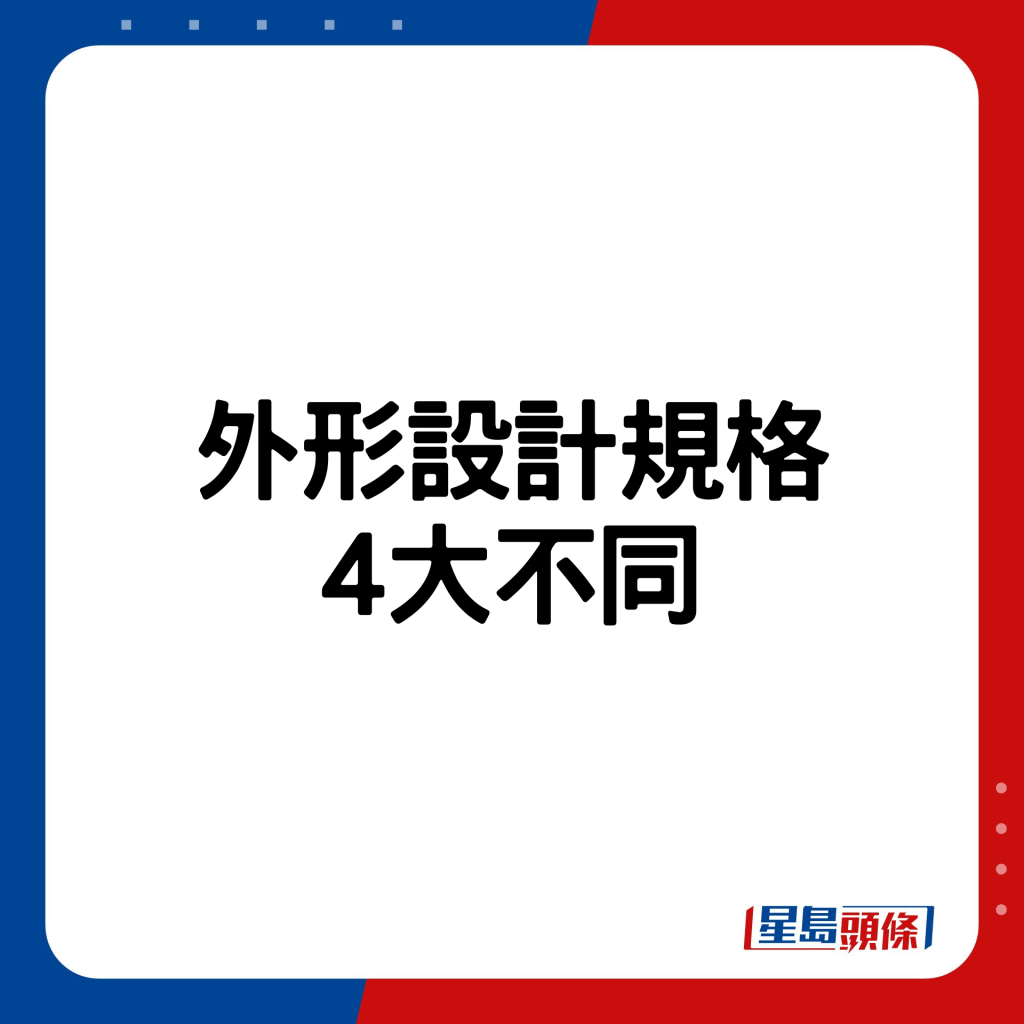 外形設計規格
4大不同

星島頭條